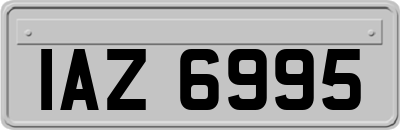 IAZ 6995